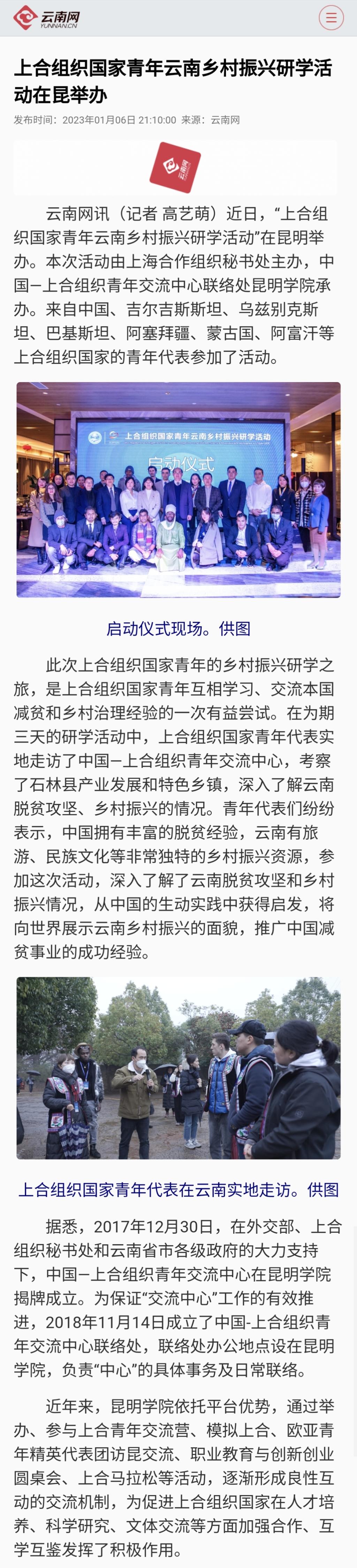 云南网
YUNNAN.CN

上合组织国家青年云南乡村振兴研学活动在昆举办

发布时间：2023年01月06日 21:10:00 来源：云南网

云南网

云南网讯（记者 高艺萌）近日，“上合组织国家青年云南乡村振兴研学活动”在昆明举办。本次活动由上海合作组织秘书处主办，中国—上合组织青年交流中心联络处昆明学院承办。来自中国、吉尔吉斯斯坦、乌兹别克斯坦、巴基斯坦、阿塞拜疆、蒙古国、阿富汗等上合组织国家的青年代表参加了活动。

上合组织国家青年云南乡村振兴研学活动
启动仪式

启动仪式现场。供图

此次上合组织国家青年的乡村振兴研学之旅，是上合组织国家青年互相学习、交流本国减贫和乡村治理经验的一次有益尝试。在为期三天的研学活动中，上合组织国家青年代表实地走访了中国—上合组织青年交流中心，考察了石林县产业发展和特色乡镇，深入了解云南脱贫攻坚、乡村振兴的情况。青年代表们纷纷表示，中国拥有丰富的脱贫经验，云南有旅游、民族文化等非常独特的乡村振兴资源，参加这次活动，深入了解了云南脱贫攻坚和乡村振兴情况，从中国的生动实践中获得启发，将向世界展示云南乡村振兴的面貌，推广中国减贫事业的成功经验。

上合组织国家青年代表在云南实地走访。供图

据悉，2017年12月30日，在外交部、上合组织秘书处和云南省市各级政府的大力支持下，中国—上合组织青年交流中心在昆明学院揭牌成立。为保证“交流中心”工作的有效推进，2018年11月14日成立了中国-上合组织青年交流中心联络处，联络处办公地点设在昆明学院，负责“中心”的具体事务及日常联络。

近年来，昆明学院依托平台优势，通过举办、参与上合青年交流营、模拟上合、欧亚青年精英代表团访昆交流、职业教育与创新创业圆桌会、上合马拉松等活动，逐渐形成良性互动的交流机制，为促进上合组织国家在人才培养、科学研究、文体交流等方面加强合作、互学互鉴发挥了积极作用。